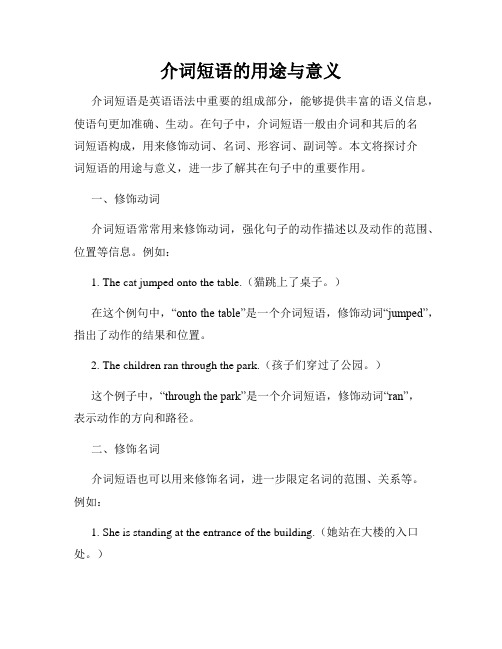 介词短语的用途与意义

介词短语是英语语法中重要的组成部分，能够提供丰富的语义信息，使语句更加准确、生动。在句子中，介词短语一般由介词和其后的名词短语构成，用来修饰动词、名词、形容词、副词等。本文将探讨介词短语的用途与意义，进一步了解其在句子中的重要作用。

一、修饰动词

介词短语常常用来修饰动词，强化句子的动作描述以及动作的范围、位置等信息。例如：

1. The cat jumped onto the table.（猫跳上了桌子。）

在这个例句中，“onto the table”是一个介词短语，修饰动词“jumped”，指出了动作的结果和位置。

2. The children ran through the park.（孩子们穿过了公园。）

这个例子中，“through the park”是一个介词短语，修饰动词“ran”，表示动作的方向和路径。

二、修饰名词

介词短语也可以用来修饰名词，进一步限定名词的范围、关系等。例如：

1. She is standing at the entrance of the building.（她站在大楼的入口处。）